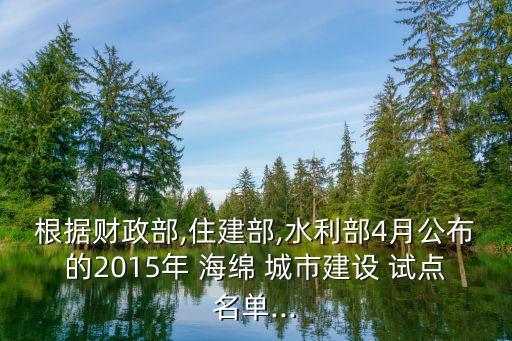 根据财政部,住建部,水利部4月公布的2015年 海绵 城市建设 试点名单...